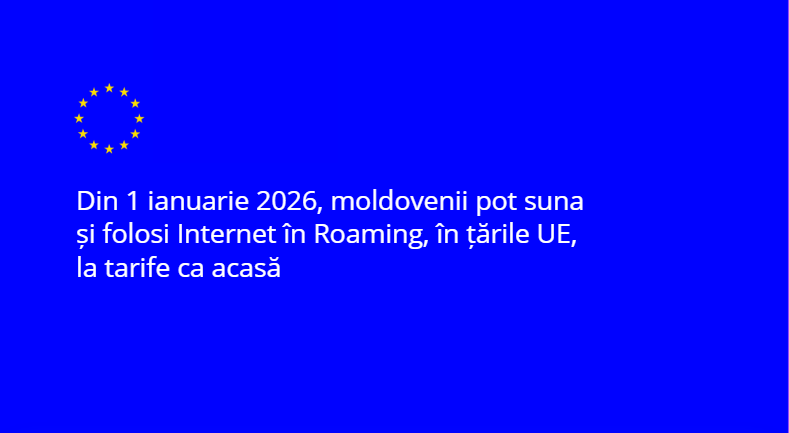 Din 1 ianuarie 2026, moldovenii pot suna și folosi Internet în Roaming, în țările UE, la tarife ca acasă